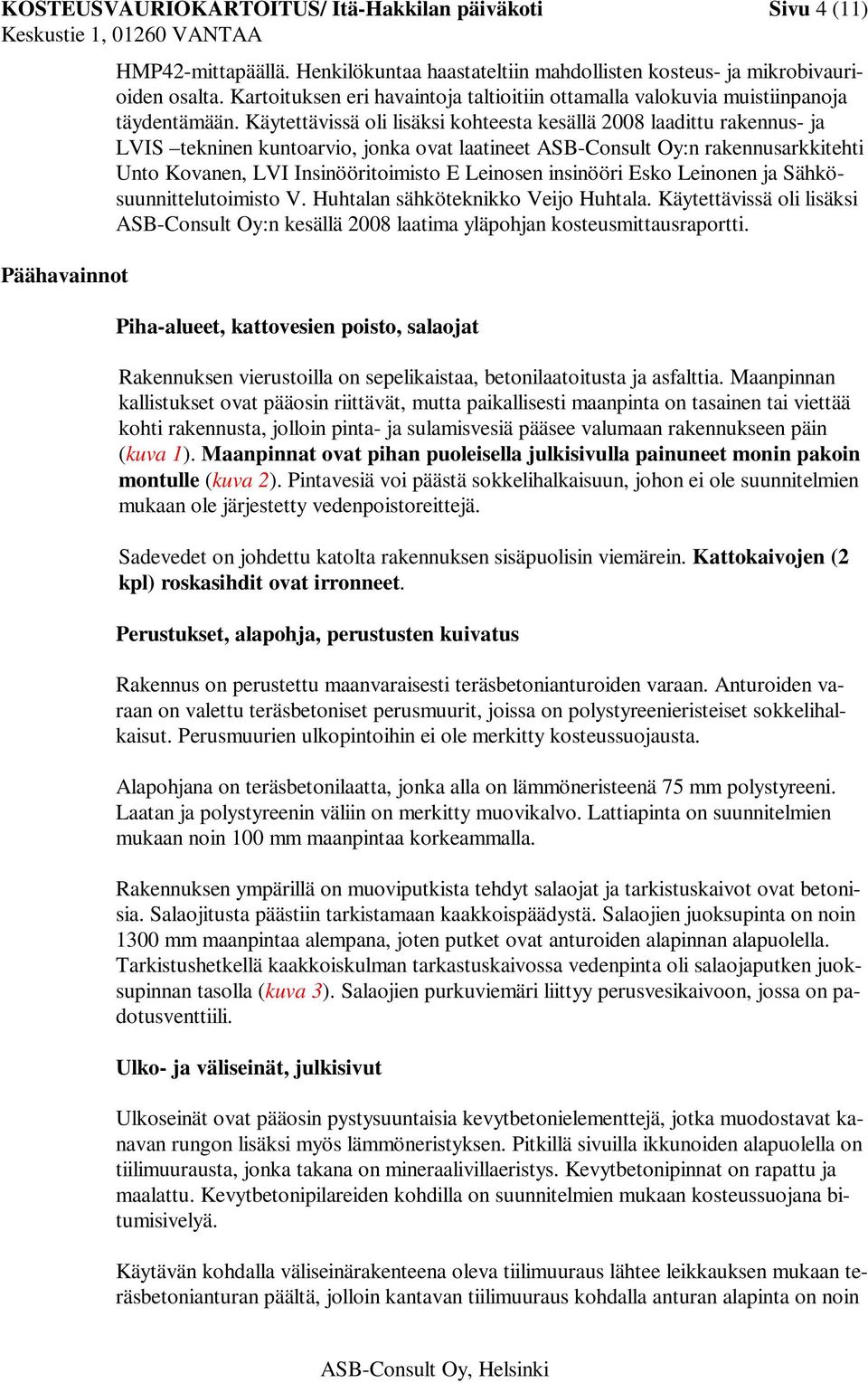 KOSTEUSVAURIOKARTOITUS/ Itä-Hakkilan päiväkoti Sivu 4 (11)
Keskustie 1, 01260 VANTAA

HMP42-mittapäällä. Henkilökuntaa haastateltiin mahdollisten kosteus- ja mikrobivaurioiden osalta. Kartoituksen eri havaintoja taltioitiin ottamalla valokuvia muistiinpanoja täydentämään. Käytettävissä oli lisäksi kohteesta kesällä 2008 laadittu rakennus- ja LVIS –tekninen kuntoarvio, jonka ovat laatineet ASB-Consult Oy:n rakennusarkkitehti Unto Kovanen, LVI Insinööritoimisto E Leinosen insinööri Esko Leinonen ja Sähkösuunnittelutoimisto V. Huhtalan sähköteknikko Veijo Huhtala. Käytettävissä oli lisäksi ASB-Consult Oy:n kesällä 2008 laatima yläpohjan kosteusmittausraportti.

Päähavainnot

Piha-alueet, kattovesien poisto, salaojat

Rakennuksen vierustoilla on sepelikaistaa, betonilaatoitusta ja asfalttia. Maanpinnan kallistukset ovat pääosin riittävät, mutta paikallisesti maanpinta on tasainen tai viettää kohti rakennusta, jolloin pinta- ja sulamisvesiä pääsee valumaan rakennukseen päin (kuva 1). Maanpinnat ovat pihan puoleisella julkisivulla painuneet monin pakoin montulle (kuva 2). Pintavesiä voi päästä sokkelihalkaisuun, johon ei ole suunnitelmien mukaan ole järjestetty vedenpoistoreittejä.

Sadevedet on johdettu katolta rakennuksen sisäpuolisin viemärein. Kattokaivojen (2 kpl) roskasihdit ovat irronneet.

Perustukset, alapohja, perustusten kuivatus

Rakennus on perustettu maanvaraisesti teräsbetonianturoiden varaan. Anturoiden varaan on valettu teräsbetoniset perusmuurit, joissa on polystyreenieristeiset sokkelihalkaisut. Perusmuurien ulkopintoihin ei ole merkitty kosteussuojausta.

Alapohjana on teräsbetonilaatta, jonka alla on lämmöneristeenä 75 mm polystyreeni. Laatan ja polystyreenin väliin on merkitty muovikalvo. Lattiapinta on suunnitelmien mukaan noin 100 mm maanpintaa korkeammalla.

Rakennuksen ympärillä on muoviputkista tehdyt salaojat ja tarkistuskaivot ovat betonisia. Salaojitusta päästiin tarkistamaan kaakkoispäädystä. Salaojien juoksupinta on noin 1300 mm maanpintaa alempana, joten putket ovat anturoiden alapinnan alapuolella. Tarkistushetkellä kaakkoiskulman tarkastuskaivossa vedenpinta oli salaojaputken juoksupinnan tasolla (kuva 3). Salaojien purkuviemäri liittyy perusvesikaivoon, jossa on padotusventtiili.

Ulko- ja väliseinät, julkisivut

Ulkoseinät ovat pääosin pystysuuntaisia kevytbetonielementtejä, jotka muodostavat kanavan rungon lisäksi myös lämmöneristyksen. Pitkillä sivuilla ikkunoiden alapuolella on tiilimuurausta, jonka takana on mineraalivillaeristys. Kevytbetonipinnat on rapattu ja maalattu. Kevytbetonipilareiden kohdilla on suunnitelmien mukaan kosteussuojana bitumisivelyä.

Käytävän kohdalla väliseinärakenteena oleva tiilimuuraus lähtee leikkauksen mukaan teräsbetonianturan päältä, jolloin kantavan tiilimuuraus kohdalla anturan alapinta on noin

ASB-Consult Oy, Helsinki